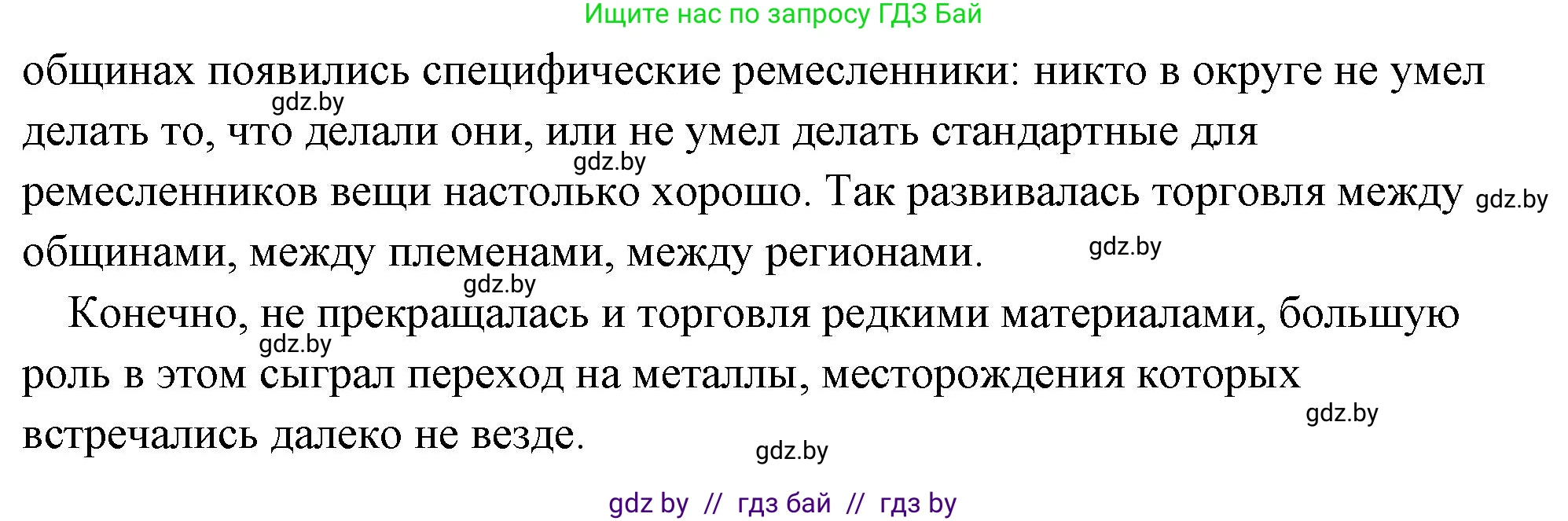 Ищите нас по запросу ГДЗ Бай

общинах появились специфические ремесленники: никто в округе не умел делать то, что делали они, или не умел делать стандартные для ремесленников вещи настолько хорошо. Так развивалась торговля между общинами, между племенами, между регионами.

gdz.by gdz.by gdz.by gdz.by gdz.by

Конечно, не прекращалась и торговля редкими материалами, большую роль в этом сыграл переход на металлы, месторождения которых встречались далеко не везде.

gdz.by gdz.by gdz.by

gdz by // гдз бай // гдз by